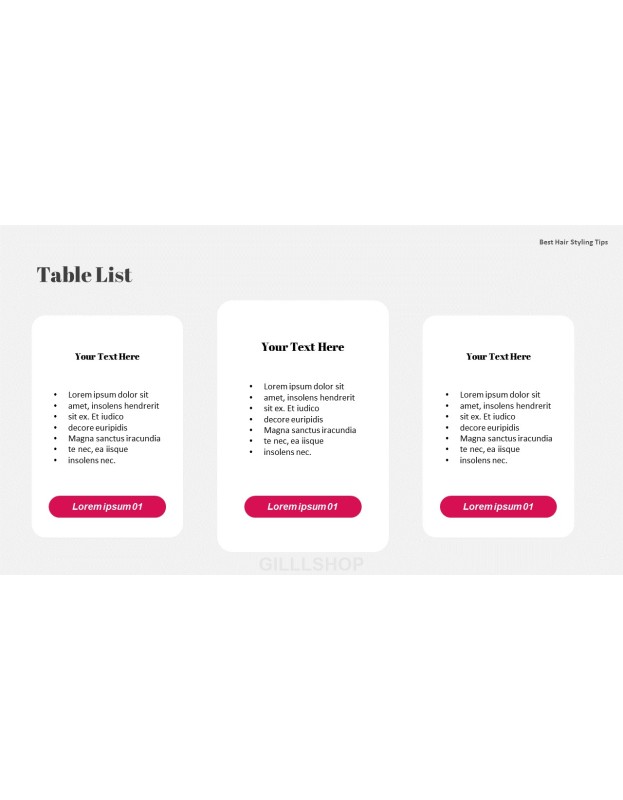 Best Hair Styling Tips

Table List

Your Text Here

- Lorem ipsum dolor sit
- amet, insolens hendrerit
- sit ex. Et iudico
- decore euripidis
- Magna sanctus iracundia
- te nec, ea iisque
- insolens nec.

Lorem ipsum 01

Your Text Here

- Lorem ipsum dolor sit
- amet, insolens hendrerit
- sit ex. Et iudico
- decore euripidis
- Magna sanctus iracundia
- te nec, ea iisque
- insolens nec.

Lorem ipsum 01

Your Text Here

- Lorem ipsum dolor sit
- amet, insolens hendrerit
- sit ex. Et iudico
- decore euripidis
- Magna sanctus iracundia
- te nec, ea iisque
- insolens nec.

Lorem ipsum 01

GILLLSHOP